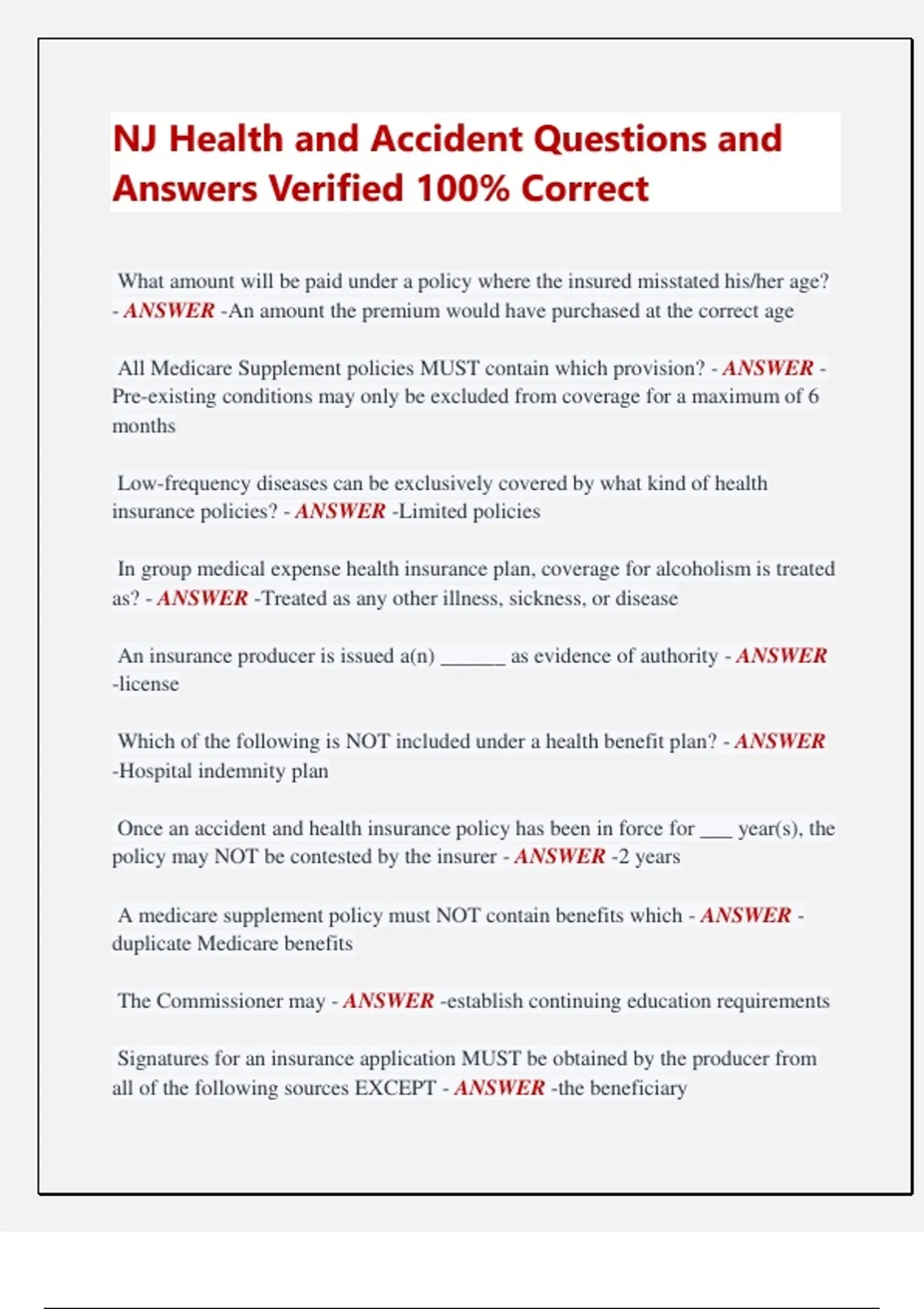 NJ Health and Accident Questions and Answers Verified 100% Correct

What amount will be paid under a policy where the insured misstated his/her age? - ANSWER -An amount the premium would have purchased at the correct age

All Medicare Supplement policies MUST contain which provision? - ANSWER - Pre-existing conditions may only be excluded from coverage for a maximum of 6 months

Low-frequency diseases can be exclusively covered by what kind of health insurance policies? - ANSWER -Limited policies

In group medical expense health insurance plan, coverage for alcoholism is treated as? - ANSWER -Treated as any other illness, sickness, or disease

An insurance producer is issued a(n) ______ as evidence of authority - ANSWER -license

Which of the following is NOT included under a health benefit plan? - ANSWER -Hospital indemnity plan

Once an accident and health insurance policy has been in force for ___ year(s), the policy may NOT be contested by the insurer - ANSWER -2 years

A medicare supplement policy must NOT contain benefits which - ANSWER - duplicate Medicare benefits

The Commissioner may - ANSWER -establish continuing education requirements

Signatures for an insurance application MUST be obtained by the producer from all of the following sources EXCEPT - ANSWER -the beneficiary